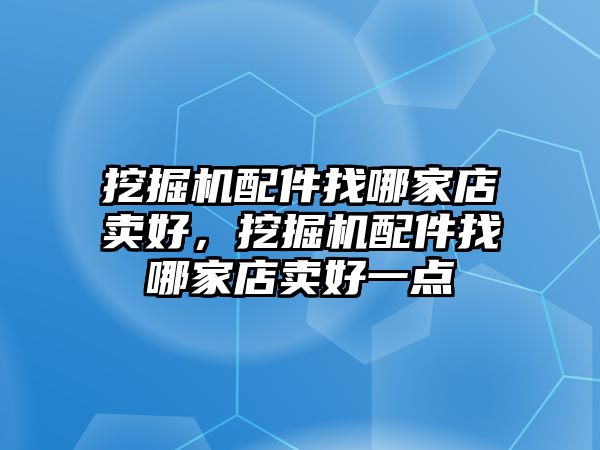 挖掘机配件找哪家店卖好，挖掘机配件找哪家店卖好一点